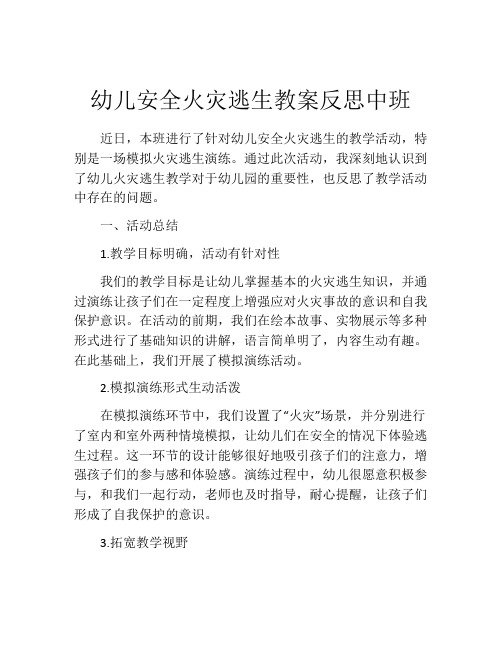 幼儿安全火灾逃生教案反思中班

近日，本班进行了针对幼儿安全火灾逃生的教学活动，特别是一场模拟火灾逃生演练。通过此次活动，我深刻地认识到了幼儿火灾逃生教学对于幼儿园的重要性，也反思了教学活动中存在的问题。

一、活动总结

1.教学目标明确，活动有针对性

我们的教学目标是让幼儿掌握基本的火灾逃生知识，并通过演练让孩子们在一定程度上增强应对火灾事故的意识和自我保护意识。在活动的前期，我们在绘本故事、实物展示等多种形式进行了基础知识的讲解，语言简单明了，内容生动有趣。在此基础上，我们开展了模拟演练活动。

2.模拟演练形式生动活泼

在模拟演练环节中，我们设置了“火灾”场景，并分别进行了室内和室外两种情境模拟，让幼儿们在安全的情况下体验逃生过程。这一环节的设计能够很好地吸引孩子们的注意力，增强孩子们的参与感和体验感。演练过程中，幼儿很愿意积极参与，和我们一起行动，老师也及时指导，耐心提醒，让孩子们形成了自我保护的意识。

3.拓宽教学视野